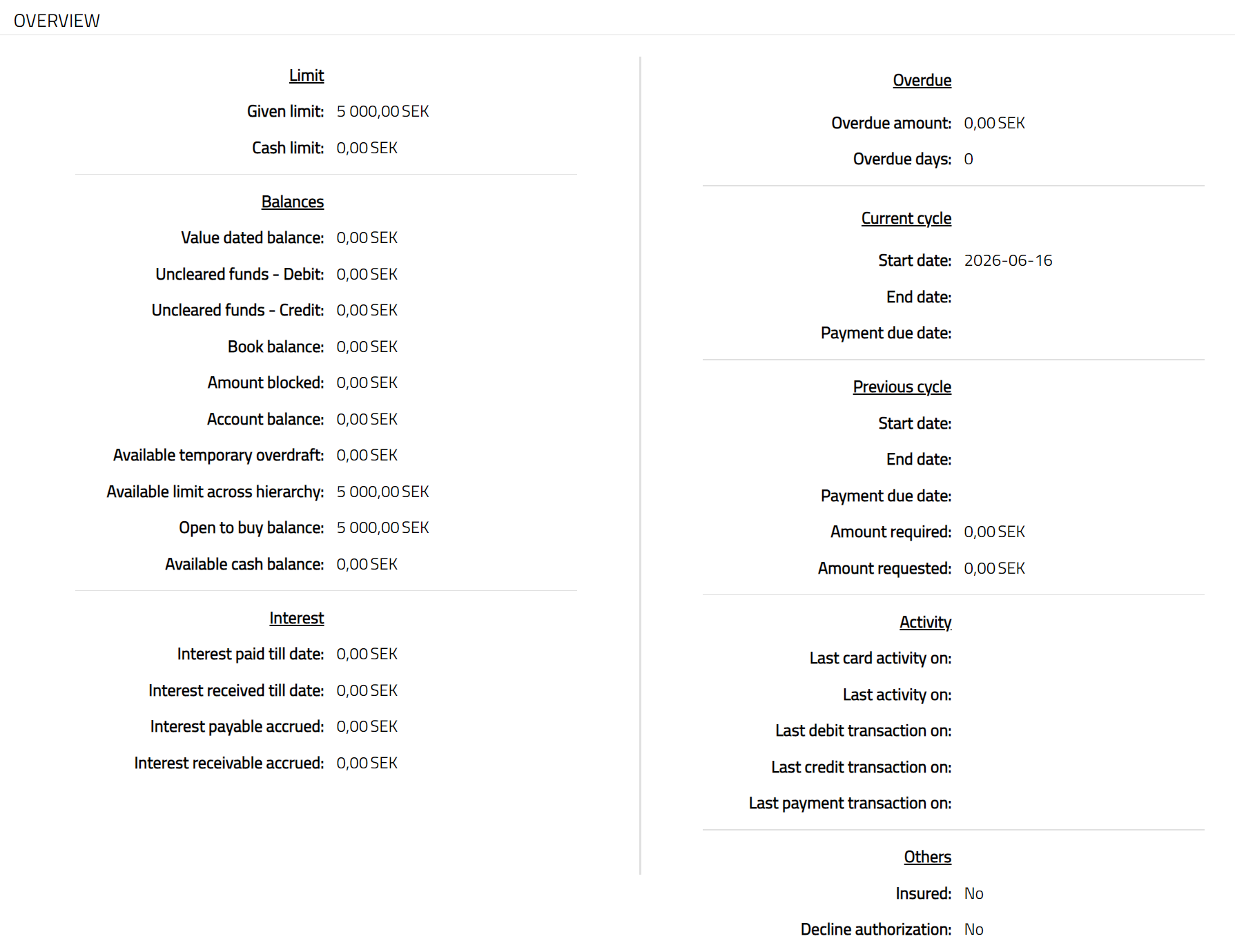 OVERVIEW

Limit

Given limit: 5 000,00 SEK

Cash limit: 0,00 SEK

Balances

Value dated balance: 0,00 SEK

Uncleared funds - Debit: 0,00 SEK

Uncleared funds - Credit: 0,00 SEK

Book balance: 0,00 SEK

Amount blocked: 0,00 SEK

Account balance: 0,00 SEK

Available temporary overdraft: 0,00 SEK

Available limit across hierarchy: 5 000,00 SEK

Open to buy balance: 5 000,00 SEK

Available cash balance: 0,00 SEK

Interest

Interest paid till date: 0,00 SEK

Interest received till date: 0,00 SEK

Interest payable accrued: 0,00 SEK

Interest receivable accrued: 0,00 SEK

Overdue

Overdue amount: 0,00 SEK

Overdue days: 0

Current cycle

Start date: 2026-06-16

End date:

Payment due date:

Previous cycle

Start date:

End date:

Payment due date:

Amount required: 0,00 SEK

Amount requested: 0,00 SEK

Activity

Last card activity on:

Last activity on:

Last debit transaction on:

Last credit transaction on:

Last payment transaction on:

Others

Insured: No

Decline authorization: No